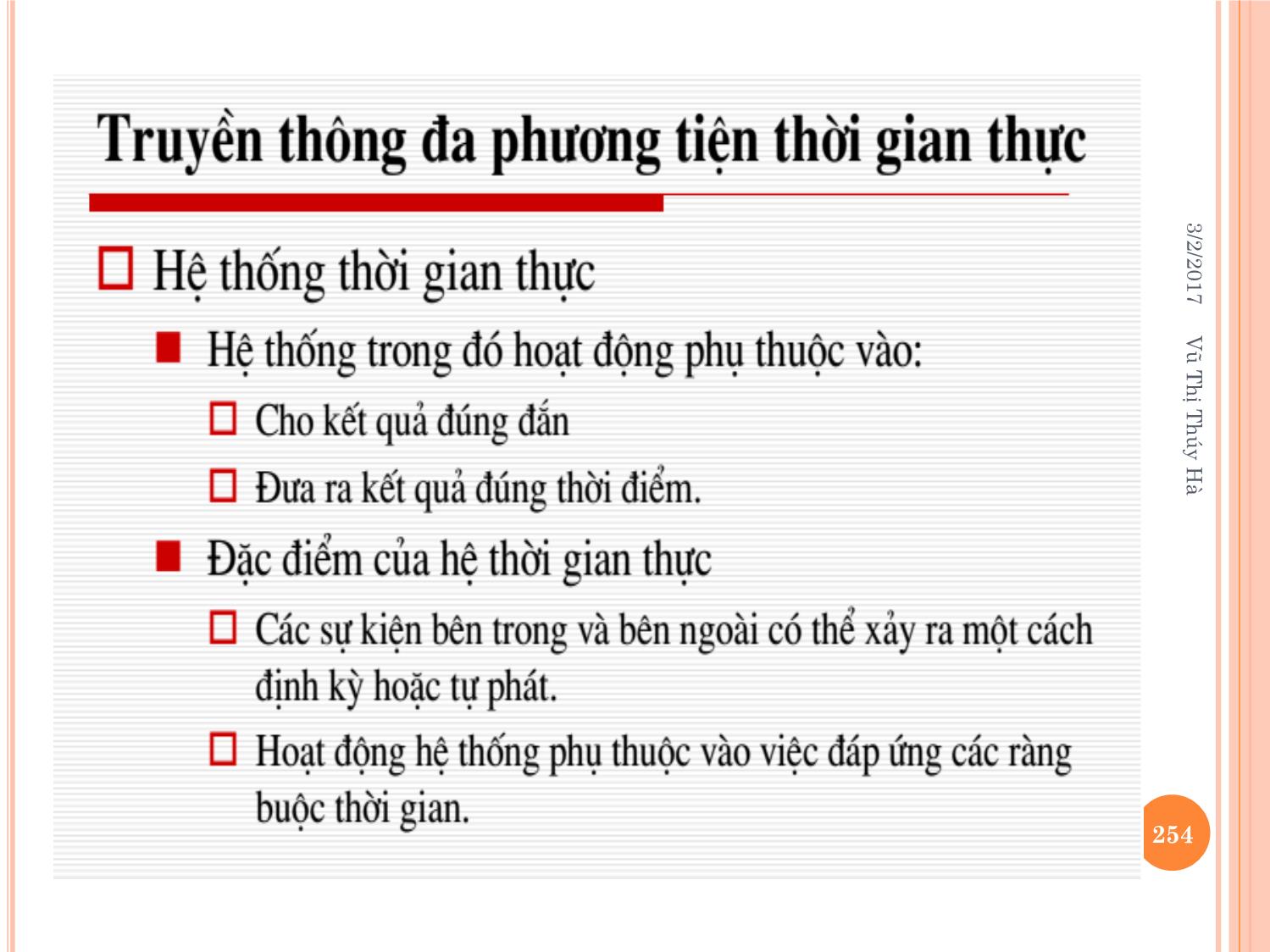 Truyền thông đa phương tiện thời gian thực

Hệ thống thời gian thực

Hệ thống trong đó hoạt động phụ thuộc vào:

Cho kết quả đúng đắn

Đưa ra kết quả đúng thời điểm.

Đặc điểm của hệ thời gian thực

Các sự kiện bên trong và bên ngoài có thể xảy ra một cách định kỳ hoặc tự phát.

Hoạt động hệ thống phụ thuộc vào việc đáp ứng các ràng buộc thời gian.

3/2/2017

Vũ Thị Thúy Hà

254